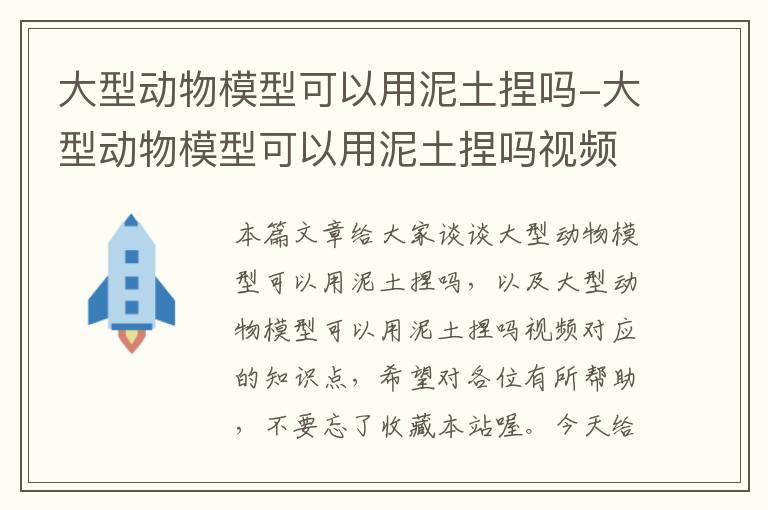 大型动物模型可以用泥土捏吗-大型动物模型可以用泥土捏吗视频

本篇文章给大家谈谈大型动物模型可以用泥土捏吗，以及大型动物模型可以用泥土捏吗视频对应的知识点，希望对各位有所帮助，不要忘了收藏本站喔。今天给